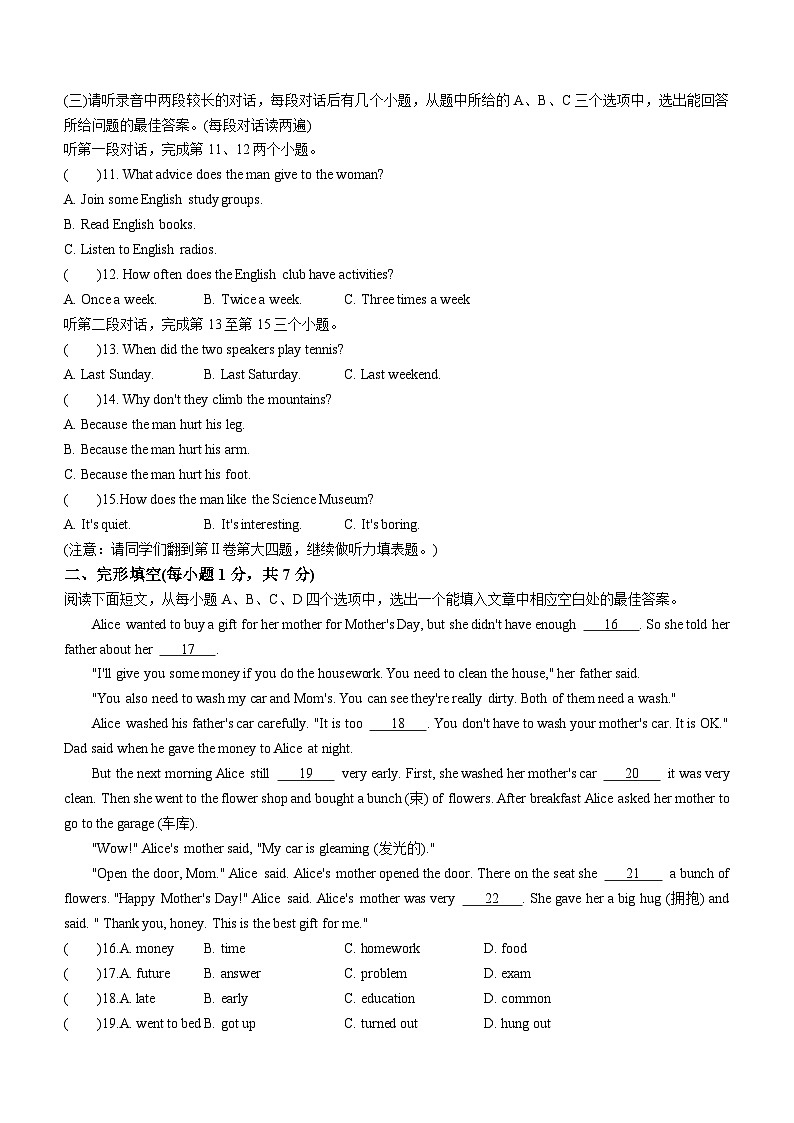 (三)请听录音中两段较长的对话，每段对话后有几个小题，从题中所给的 A、B、C 三个选项中，选出能回答所给问题的最佳答案。(每段对话读两遍)
听第一段对话，完成第 11、12 两个小题。
(　　)11. What advice does the man give to the woman?
A. Join some English study groups.
B. Read English books.
C. Listen to English radios.
(　　)12. How often does the English club have activities?
A. Once a week.　　B. Twice a week.　　C. Three times a week
听第二段对话，完成第 13 至第 15 三个小题。
(　　)13. When did the two speakers play tennis?
A. Last Sunday.　　B. Last Saturday.　　C. Last weekend.
(　　)14. Why don't they climb the mountains?
A. Because the man hurt his leg.
B. Because the man hurt his arm.
C. Because the man hurt his foot.
(　　)15.How does the man like the Science Museum?
A. It's quiet.　　B. It's interesting.　　C. It's boring.
(注意：请同学们翻到第Ⅱ卷第大四题，继续做听力填表题。)
二、完形填空(每小题 1 分，共 7 分)
阅读下面短文，从每小题 A、B、C、D 四个选项中，选出一个能填入文章中相应空白处的最佳答案。

Alice wanted to buy a gift for her mother for Mother's Day, but she didn't have enough __16__. So she told her father about her __17__.

"I'll give you some money if you do the housework. You need to clean the house," her father said.

"You also need to wash my car and Mom's. You can see they're really dirty. Both of them need a wash."

Alice washed his father's car carefully. "It is too __18__. You don't have to wash your mother's car. It is OK." Dad said when he gave the money to Alice at night.

But the next morning Alice still __19__ very early. First, she washed her mother's car __20__ it was very clean. Then she went to the flower shop and bought a bunch (束) of flowers. After breakfast Alice asked her mother to go to the garage (车库).

"Wow!" Alice's mother said, "My car is gleaming (发光的)."

"Open the door, Mom." Alice said. Alice's mother opened the door. There on the seat she __21__ a bunch of flowers. "Happy Mother's Day!" Alice said. Alice's mother was very __22__. She gave her a big hug (拥抱) and said. " Thank you, honey. This is the best gift for me."

(　　)16.A. money　B. time　C. homework　D. food
(　　)17.A. future　B. answer　C. problem　D. exam
(　　)18.A. late　B. early　C. education　D. common
(　　)19.A. went to bed　B. got up　C. turned out　D. hung out